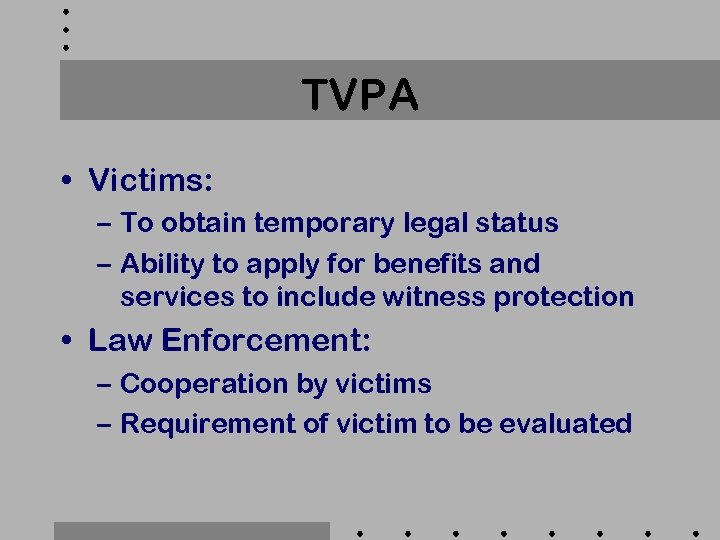 TVPA

• Victims:
– To obtain temporary legal status
– Ability to apply for benefits and services to include witness protection

• Law Enforcement:
– Cooperation by victims
– Requirement of victim to be evaluated